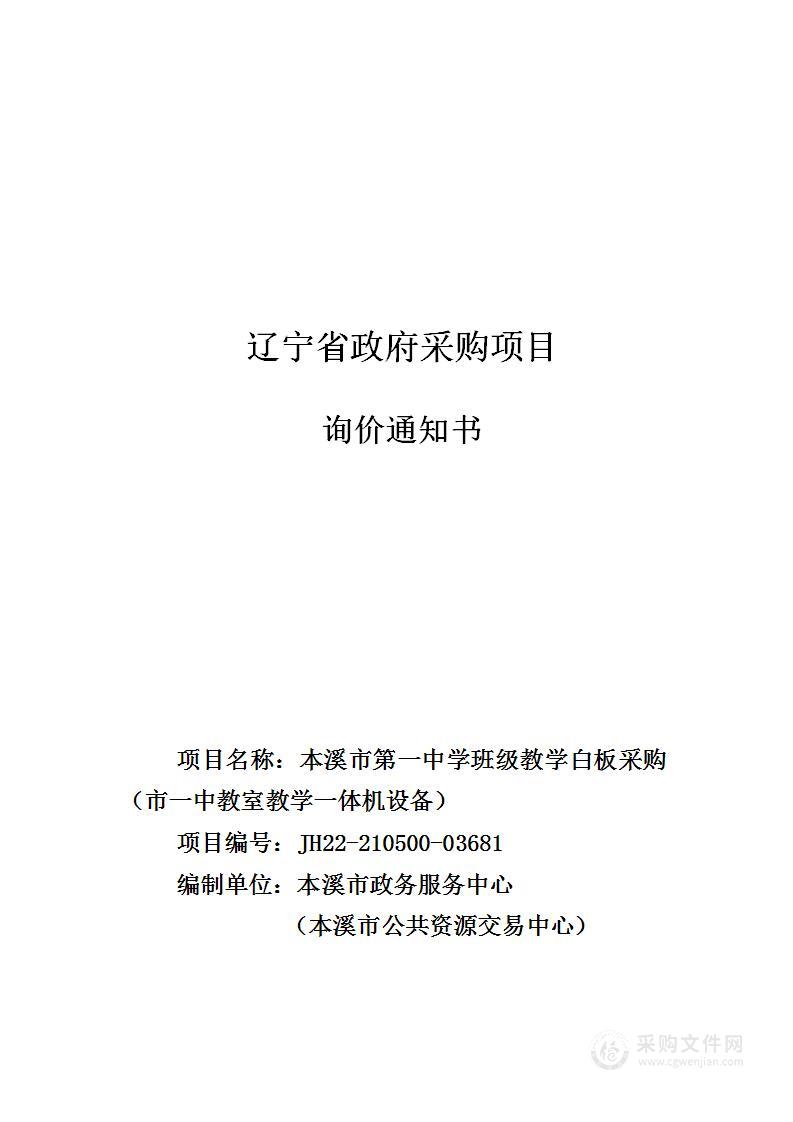 辽宁省政府采购项目

询价通知书

项目名称：本溪市第一中学班级教学白板采购（市一中教室教学一体机设备）

项目编号：JH22-210500-03681

编制单位：本溪市政务服务中心

（本溪市公共资源交易中心）

采购文件网
www.cgwenjian.com